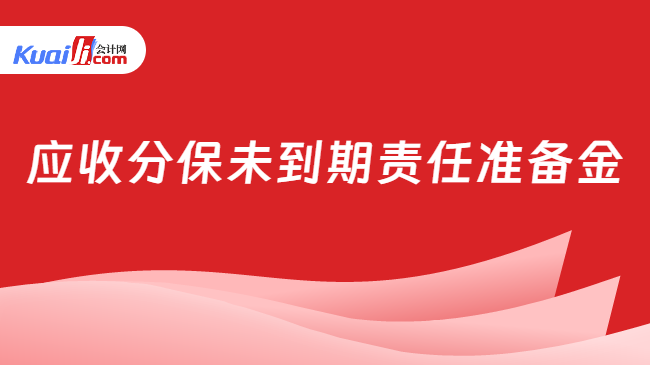 Kuaiji 会计网 .com

应收分保未到期责任准备金